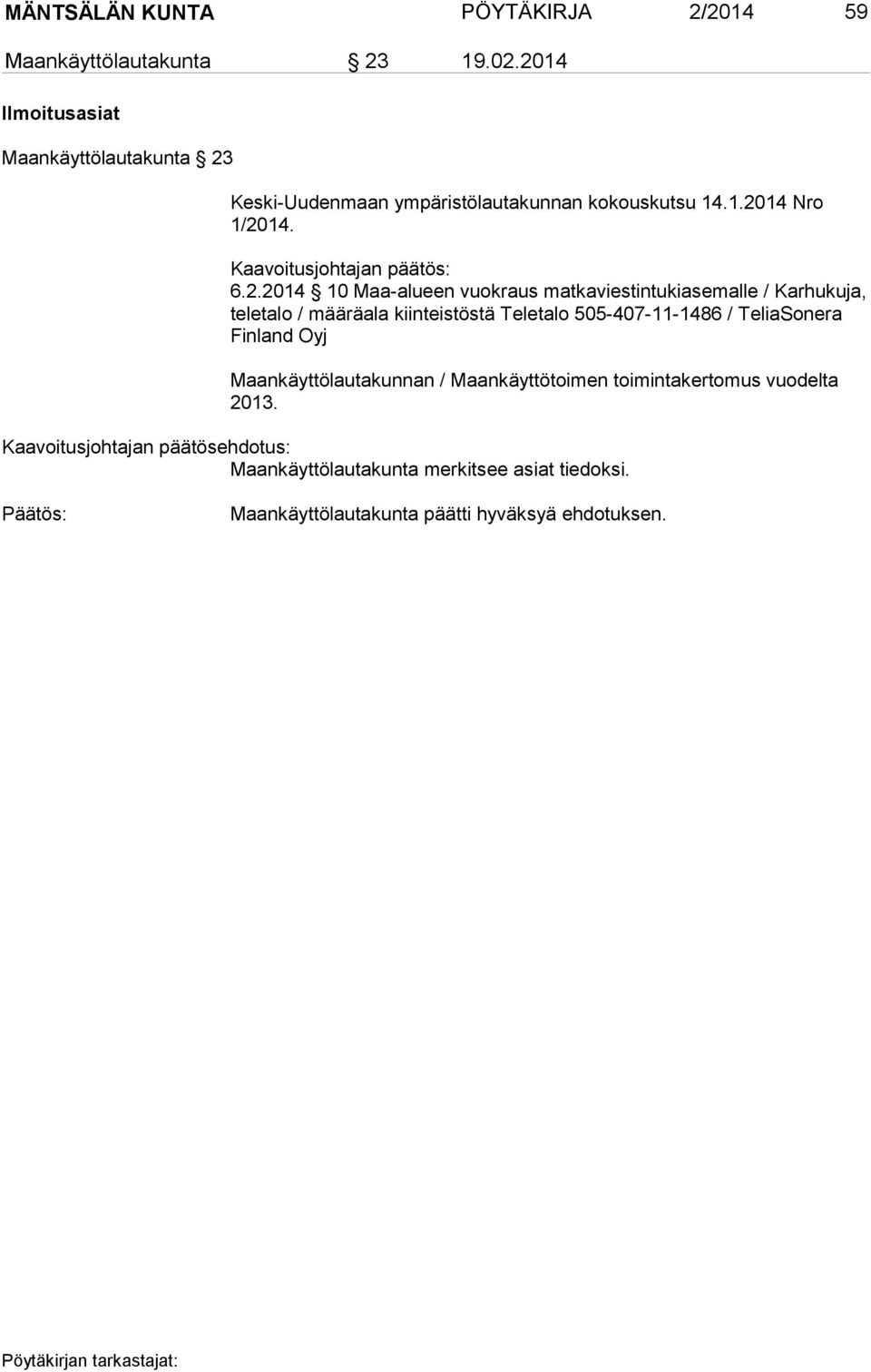 MÄNTSÄLÄN KUNTA PÖYTÄKIRJA 2/2014 59

Maankäyttölautakunta § 23 19.02.2014

Ilmoitusasiat

Maankäyttölautakunta § 23

Keski-Uudenmaan ympäristölautakunnan kokouskutsu 14.1.2014 Nro 1/2014.

Kaavoitusjohtajan päätös:
6.2.2014 § 10 Maa-alueen vuokraus matkaviestintukiasemalle / Karhukuja, teletalo / määräala kiinteistöstä Teletalo 505-407-11-1486 / TeliaSonera Finland Oyj

Maankäyttölautakunnan / Maankäyttötoimen toimintakertomus vuodelta 2013.

Kaavoitusjohtajan päätösehdotus:
Maankäyttölautakunta merkitsee asiat tiedoksi.

Päätös:
Maankäyttölautakunta päätti hyväksyä ehdotuksen.

Pöytäkirjan tarkastajat: